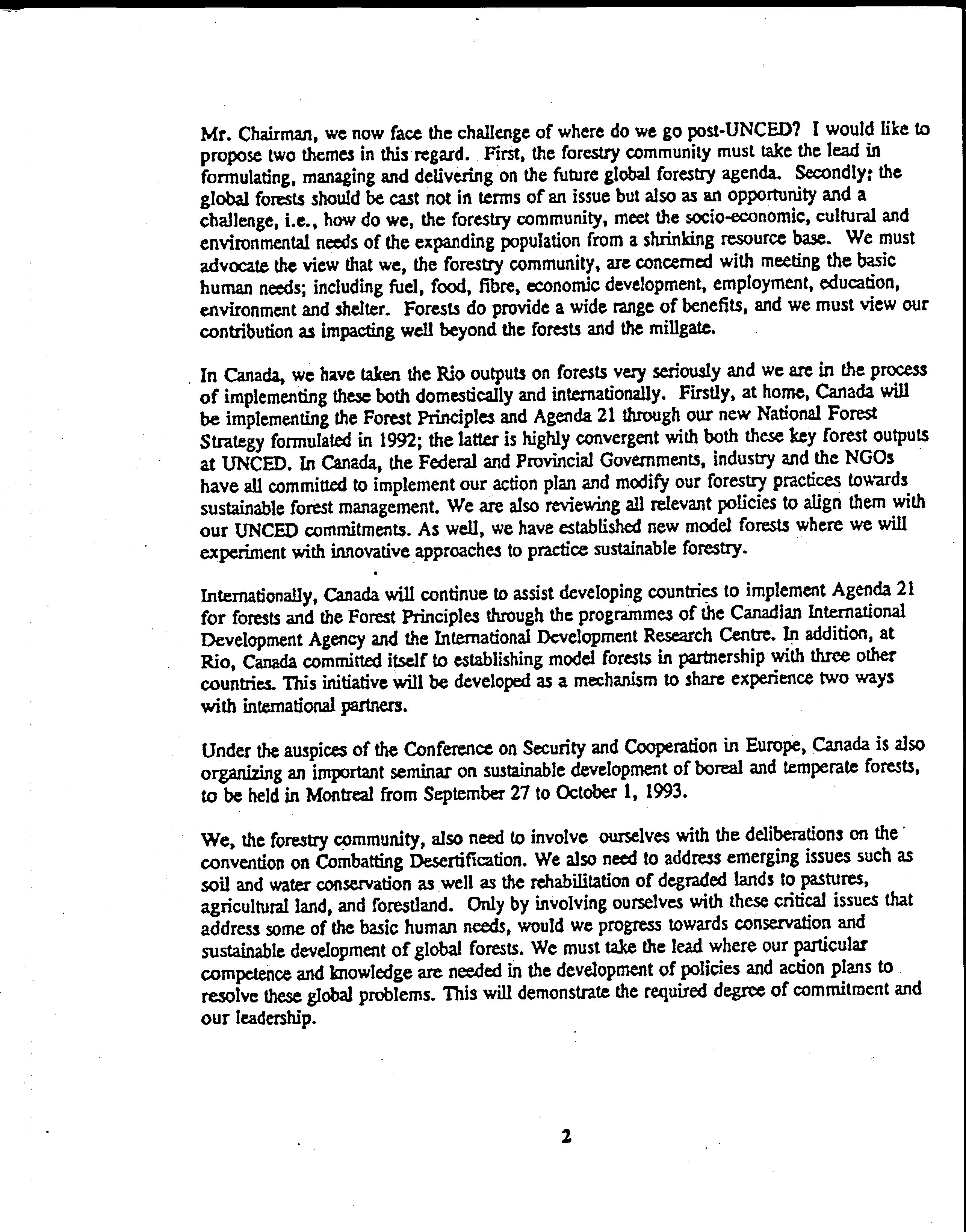 Mr. Chairman, we now face the challenge of where do we go post-UNCED? I would like to propose two themes in this regard. First, the forestry community must take the lead in formulating, managing and delivering on the future global forestry agenda. Secondly; the global forests should be cast not in terms of an issue but also as an opportunity and a challenge, i.e., how do we, the forestry community, meet the socio-economic, cultural and environmental needs of the expanding population from a shrinking resource base. We must advocate the view that we, the forestry community, are concerned with meeting the basic human needs; including fuel, food, fibre, economic development, employment, education, environment and shelter. Forests do provide a wide range of benefits, and we must view our contribution as impacting well beyond the forests and the millgate.

In Canada, we have taken the Rio outputs on forests very seriously and we are in the process of implementing these both domestically and internationally. Firstly, at home, Canada will be implementing the Forest Principles and Agenda 21 through our new National Forest Strategy formulated in 1992; the latter is highly convergent with both these key forest outputs at UNCED. In Canada, the Federal and Provincial Governments, industry and the NGOs have all committed to implement our action plan and modify our forestry practices towards sustainable forest management. We are also reviewing all relevant policies to align them with our UNCED commitments. As well, we have established new model forests where we will experiment with innovative approaches to practice sustainable forestry.

Internationally, Canada will continue to assist developing countries to implement Agenda 21 for forests and the Forest Principles through the programmes of the Canadian International Development Agency and the International Development Research Centre. In addition, at Rio, Canada committed itself to establishing model forests in partnership with three other countries. This initiative will be developed as a mechanism to share experience two ways with international partners.

Under the auspices of the Conference on Security and Cooperation in Europe, Canada is also organizing an important seminar on sustainable development of boreal and temperate forests, to be held in Montreal from September 27 to October 1, 1993.

We, the forestry community, also need to involve ourselves with the deliberations on the convention on Combatting Desertification. We also need to address emerging issues such as soil and water conservation as well as the rehabilitation of degraded lands to pastures, agricultural land, and forestland. Only by involving ourselves with these critical issues that address some of the basic human needs, would we progress towards conservation and sustainable development of global forests. We must take the lead where our particular competence and knowledge are needed in the development of policies and action plans to resolve these global problems. This will demonstrate the required degree of commitment and our leadership.

2